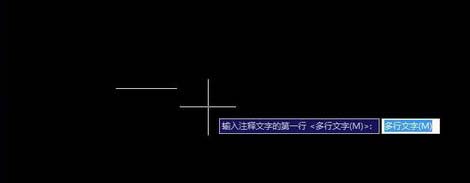 输入注释文字的第一行 <多行文字(M)>: 多行文字(M)